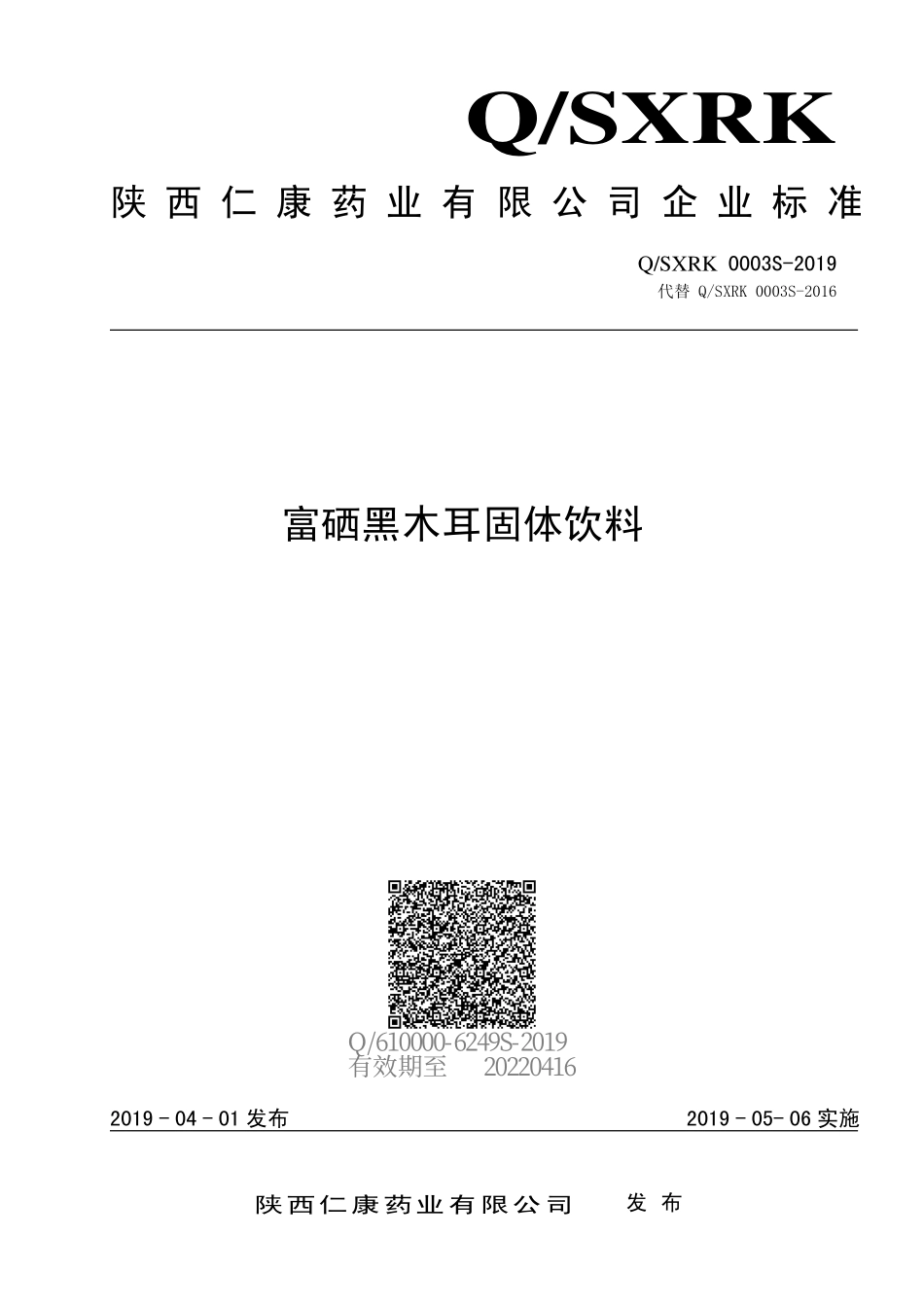 Q/SXRK

陕西仁康药业有限公司企业标准

Q/SXRK 0003S-2019
代替 Q/SXRK 0003S-2016

富硒黑木耳固体饮料

Q/610000-6249S-2019
有效期至 20220416

2019 - 04 - 01 发布

2019 - 05- 06 实施

陕西仁康药业有限公司 发布